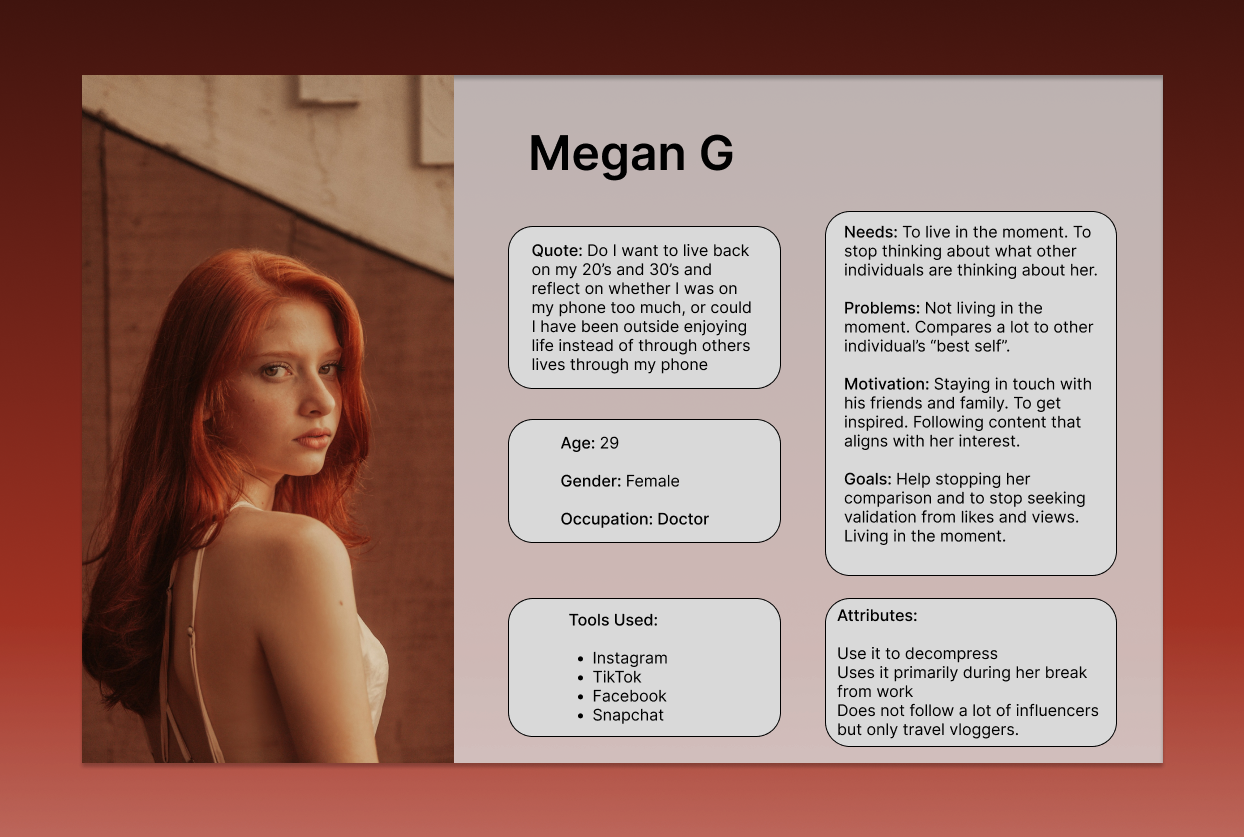 Megan G

Quote: Do I want to live back on my 20's and 30's and reflect on whether I was on my phone too much, or could I have been outside enjoying life instead of through others lives through my phone

Age: 29

Gender: Female

Occupation: Doctor

Tools Used:

• Instagram
• TikTok
• Facebook
• Snapchat

Needs: To live in the moment. To stop thinking about what other individuals are thinking about her.

Problems: Not living in the moment. Compares a lot to other individual's "best self".

Motivation: Staying in touch with his friends and family. To get inspired. Following content that aligns with her interest.

Goals: Help stopping her comparison and to stop seeking validation from likes and views. Living in the moment.

Attributes:

Use it to decompress
Uses it primarily during her break from work
Does not follow a lot of influencers but only travel vloggers.